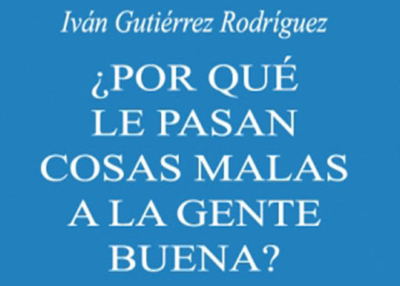 Iván Gutiérrez Rodríguez

¿POR QUÉ LE PASAN COSAS MALAS A LA GENTE BUENA?